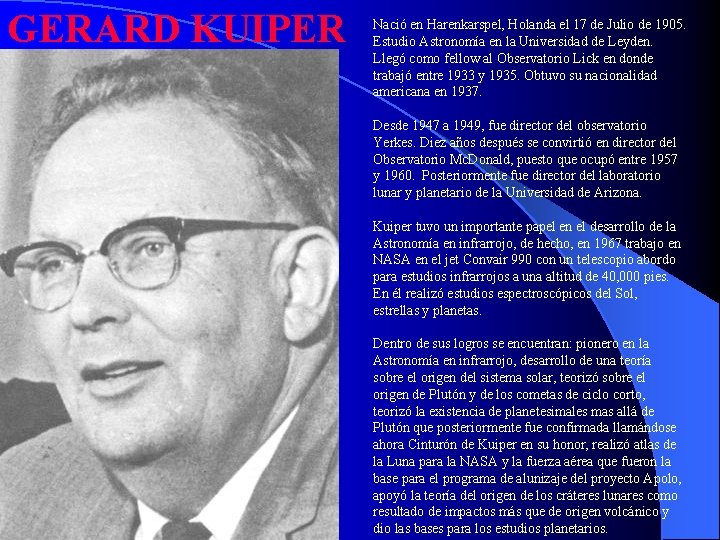 GERARD KUIPER

Nació en Harenkarspel, Holanda el 17 de Julio de 1905. Estudio Astronomía en la Universidad de Leyden. Llegó como fellow al Observatorio Lick en donde trabajó entre 1933 y 1935. Obtuvo su nacionalidad americana en 1937.

Desde 1947 a 1949, fue director del observatorio Yerkes. Diez años después se convirtió en director del Observatorio McDonald, puesto que ocupó entre 1957 y 1960. Posteriormente fue director del laboratorio lunar y planetario de la Universidad de Arizona.

Kuiper tuvo un importante papel en el desarrollo de la Astronomía en infrarrojo, de hecho, en 1967 trabajo en NASA en el jet Convair 990 con un telescopio abordo para estudios infrarrojos a una altitud de 40,000 pies. En él realizó estudios espectroscópicos del Sol, estrellas y planetas.

Dentro de sus logros se encuentran: pionero en la Astronomía en infrarrojo, desarrollo de una teoría sobre el origen del sistema solar, teorizó sobre el origen de Plutón y de los cometas de ciclo corto, teorizó la existencia de planetesimales mas allá de Plutón que posteriormente fue confirmada llamándose ahora Cinturón de Kuiper en su honor, realizó atlas de la Luna para la NASA y la fuerza aérea que fueron la base para el programa de alunizaje del proyecto Apolo, apoyó la teoría del origen de los cráteres lunares como resultado de impactos más que de origen volcánico y dio las bases para los estudios planetarios.